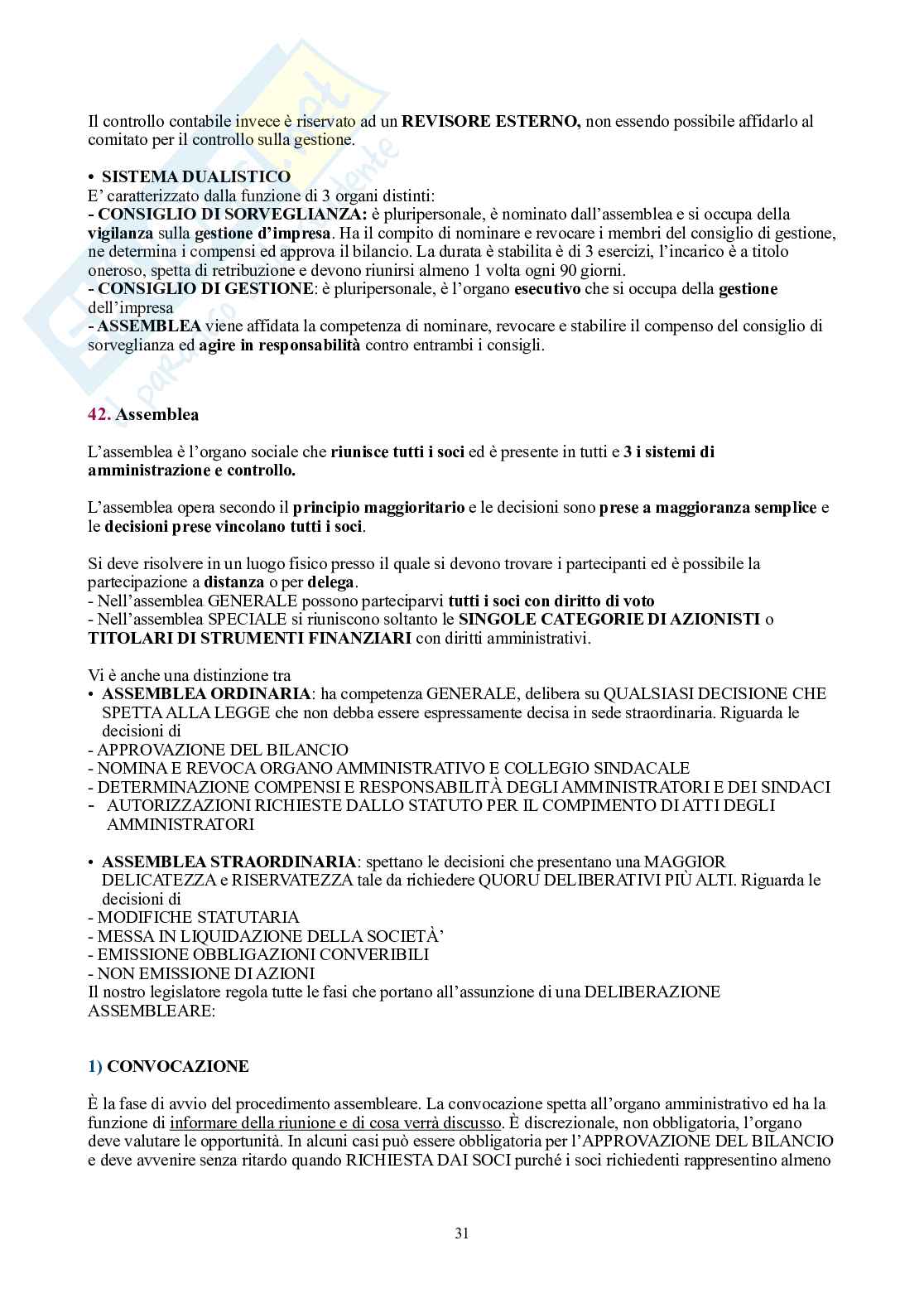 Il controllo contabile invece è riservato ad un REVISORE ESTERNO, non essendo possibile affidarlo al comitato per il controllo sulla gestione.

• SISTEMA DUALISTICO
E' caratterizzato dalla funzione di 3 organi distinti:
- CONSIGLIO DI SORVEGLIANZA: è pluripersonale, è nominato dall'assemblea e si occupa della vigilanza sulla gestione d'impresa. Ha il compito di nominare e revocare i membri del consiglio di gestione, ne determina i compensi ed approva il bilancio. La durata è stabilita è di 3 esercizi, l'incarico è a titolo oneroso, spetta di retribuzione e devono riunirsi almeno 1 volta ogni 90 giorni.
- CONSIGLIO DI GESTIONE: è pluripersonale, è l'organo esecutivo che si occupa della gestione dell'impresa
- ASSEMBLEA viene affidata la competenza di nominare, revocare e stabilire il compenso del consiglio di sorveglianza ed agire in responsabilità contro entrambi i consigli.

42. Assemblea

L'assemblea è l'organo sociale che riunisce tutti i soci ed è presente in tutti e 3 i sistemi di amministrazione e controllo.

L'assemblea opera secondo il principio maggioritario e le decisioni sono prese a maggioranza semplice e le decisioni prese vincolano tutti i soci.

Si deve risolvere in un luogo fisico presso il quale si devono trovare i partecipanti ed è possibile la partecipazione a distanza o per delega.
- Nell'assemblea GENERALE possono parteciparvi tutti i soci con diritto di voto
- Nell'assemblea SPECIALE si riuniscono soltanto le SINGOLE CATEGORIE DI AZIONISTI o TITOLARI DI STRUMENTI FINANZIARI con diritti amministrativi.

Vi è anche una distinzione tra
• ASSEMBLEA ORDINARIA: ha competenza GENERALE, delibera su QUALSIASI DECISIONE CHE SPETTA ALLA LEGGE che non debba essere espressamente decisa in sede straordinaria. Riguarda le decisioni di
- APPROVAZIONE DEL BILANCIO
- NOMINA E REVOCA ORGANO AMMINISTRATIVO E COLLEGIO SINDACALE
- DETERMINAZIONE COMPENSI E RESPONSABILITÀ DEGLI AMMINISTRATORI E DEI SINDACI
- AUTORIZZAZIONI RICHIESTE DALLO STATUTO PER IL COMPIMENTO DI ATTI DEGLI AMMINISTRATORI

• ASSEMBLEA STRAORDINARIA: spettano le decisioni che presentano una MAGGIOR DELICATEZZA e RISERVATEZZA tale da richiedere QUORU DELIBERATIVI PIÙ ALTI. Riguarda le decisioni di
- MODIFICHE STATUTARIA
- MESSA IN LIQUIDAZIONE DELLA SOCIETÀ'
- EMISSIONE OBBLIGAZIONI CONVERIBILI
- NON EMISSIONE DI AZIONI
Il nostro legislatore regola tutte le fasi che portano all'assunzione di una DELIBERAZIONE ASSEMBLEARE:

1) CONVOCAZIONE

È la fase di avvio del procedimento assembleare. La convocazione spetta all'organo amministrativo ed ha la funzione di informare della riunione e di cosa verrà discusso. È discrezionale, non obbligatoria, l'organo deve valutare le opportunità. In alcuni casi può essere obbligatoria per l'APPROVAZIONE DEL BILANCIO e deve avvenire senza ritardo quando RICHIESTA DAI SOCI purché i soci richiedenti rappresentino almeno

31